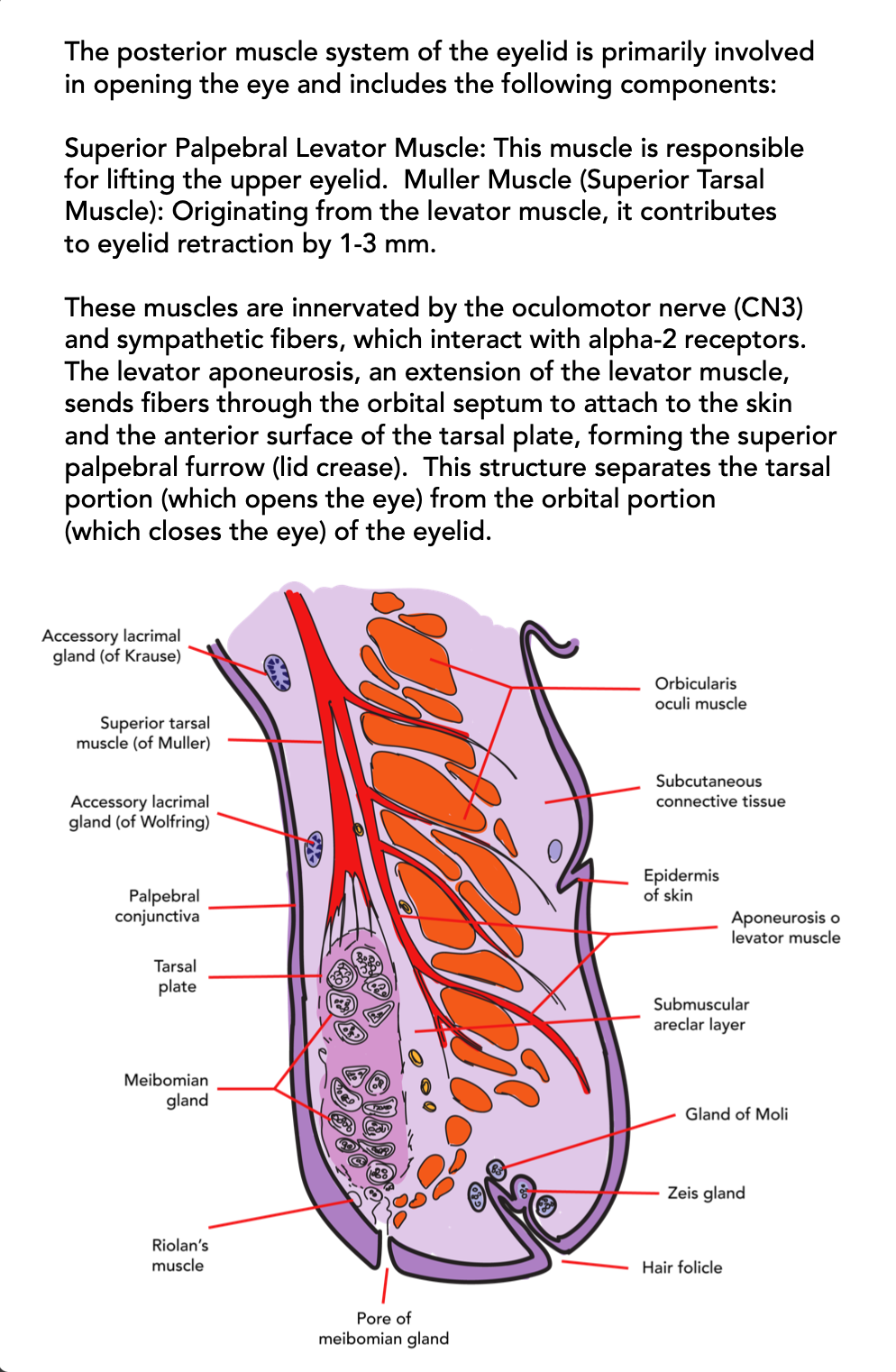 The posterior muscle system of the eyelid is primarily involved in opening the eye and includes the following components:

Superior Palpebral Levator Muscle: This muscle is responsible for lifting the upper eyelid. Muller Muscle (Superior Tarsal Muscle): Originating from the levator muscle, it contributes to eyelid retraction by 1-3 mm.

These muscles are innervated by the oculomotor nerve (CN3) and sympathetic fibers, which interact with alpha-2 receptors. The levator aponeurosis, an extension of the levator muscle, sends fibers through the orbital septum to attach to the skin and the anterior surface of the tarsal plate, forming the superior palpebral furrow (lid crease). This structure separates the tarsal portion (which opens the eye) from the orbital portion (which closes the eye) of the eyelid.

Accessory lacrimal gland (of Krause)
Superior tarsal muscle (of Muller)
Accessory lacrimal gland (of Wolfring)
Palpebral conjunctiva
Tarsal plate
Meibomian gland
Riolan's muscle
Pore of meibomian gland
Orbicularis oculi muscle
Subcutaneous connective tissue
Epidermis of skin
Aponeurosis o levator muscle
Submuscular areclar layer
Gland of Moli
Zeis gland
Hair folicle